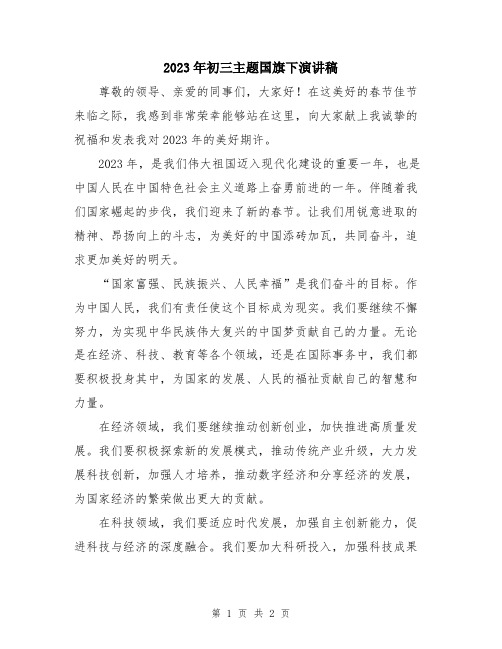 2023年初三主题国旗下演讲稿

尊敬的领导、亲爱的同事们，大家好！在这美好的春节佳节来临之际，我感到非常荣幸能够站在这里，向大家献上我诚挚的祝福和发表我对2023年的美好期许。

2023年，是我们伟大祖国迈入现代化建设的重要一年，也是中国人民在中国特色社会主义道路上奋勇前进的一年。伴随着我们国家崛起的步伐，我们迎来了新的春节。让我们用锐意进取的精神、昂扬向上的斗志，为美好的中国添砖加瓦，共同奋斗，追求更加美好的明天。

“国家富强、民族振兴、人民幸福”是我们奋斗的目标。作为中国人民，我们有责任使这个目标成为现实。我们要继续不懈努力，为实现中华民族伟大复兴的中国梦贡献自己的力量。无论是在经济、科技、教育等各个领域，还是在国际事务中，我们都要积极投身其中，为国家的发展、人民的福祉贡献自己的智慧和力量。

在经济领域，我们要继续推动创新创业，加快推进高质量发展。我们要积极探索新的发展模式，推动传统产业升级，大力发展科技创新，加强人才培养，推动数字经济和分享经济的发展，为国家经济的繁荣做出更大的贡献。

在科技领域，我们要适应时代发展，加强自主创新能力，促进科技与经济的深度融合。我们要加大科研投入，加强科技成果

第 1 页 共 2 页